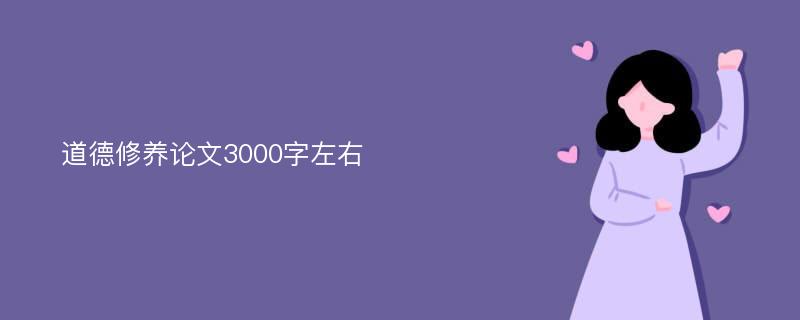 道德修养论文3000字左右